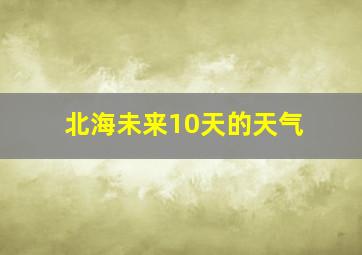 北海未来10天的天气